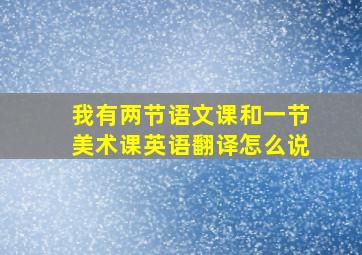 我有两节语文课和一节美术课英语翻译怎么说